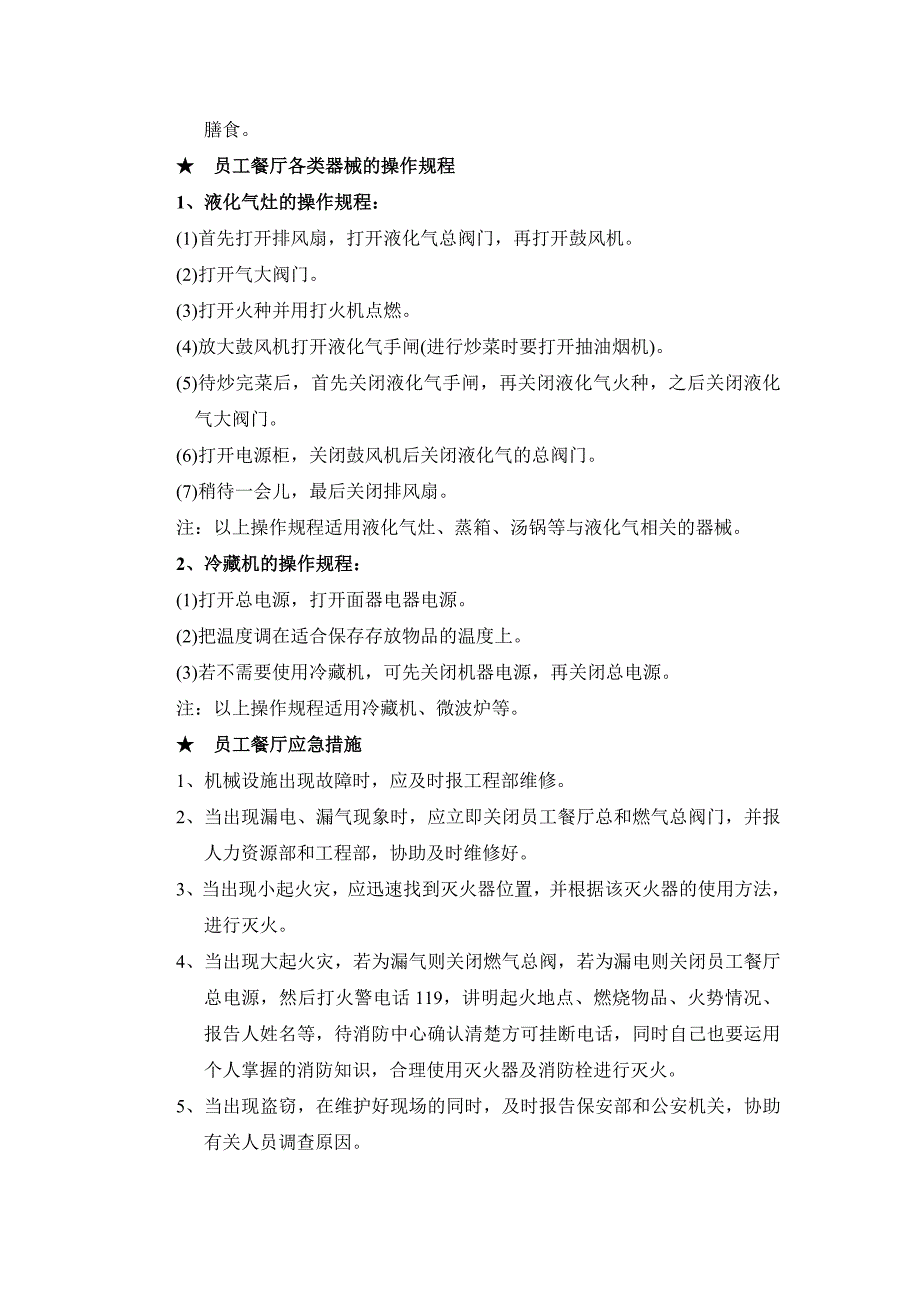 膳食。

★ 员工餐厅各类器械的操作规程

1、液化气灶的操作规程：

(1)首先打开排风扇，打开液化气总阀门，再打开鼓风机。

(2)打开气大阀门。

(3)打开火种并用打火机点燃。

(4)放大鼓风机打开液化气手闸(进行炒菜时要打开抽油烟机)。

(5)待炒完菜后，首先关闭液化气手闸，再关闭液化气火种，之后关闭液化气大阀门。

(6)打开电源柜，关闭鼓风机后关闭液化气的总阀门。

(7)稍待一会儿，最后关闭排风扇。

注：以上操作规程适用液化气灶、蒸箱、汤锅等与液化气相关的器械。

2、冷藏机的操作规程：

(1)打开总电源，打开面器电器电源。

(2)把温度调在适合保存存放物品的温度上。

(3)若不需要使用冷藏机，可先关闭机器电源，再关闭总电源。

注：以上操作规程适用冷藏机、微波炉等。

★ 员工餐厅应急措施

1、机械设施出现故障时，应及时报工程部维修。

2、当出现漏电、漏气现象时，应立即关闭员工餐厅总和燃气总阀门，并报人力资源部和工程部，协助及时维修好。

3、当出现小起火灾，应迅速找到灭火器位置，并根据该灭火器的使用方法，进行灭火。

4、当出现大起火灾，若为漏气则关闭燃气总阀，若为漏电则关闭员工餐厅总电源，然后打火警电话 119，讲明起火地点、燃烧物品、火势情况、报告人姓名等，待消防中心确认清楚方可挂断电话，同时自己也要运用个人掌握的消防知识，合理使用灭火器及消防栓进行灭火。

5、当出现盗窃，在维护好现场的同时，及时报告保安部和公安机关，协助有关人员调查原因。